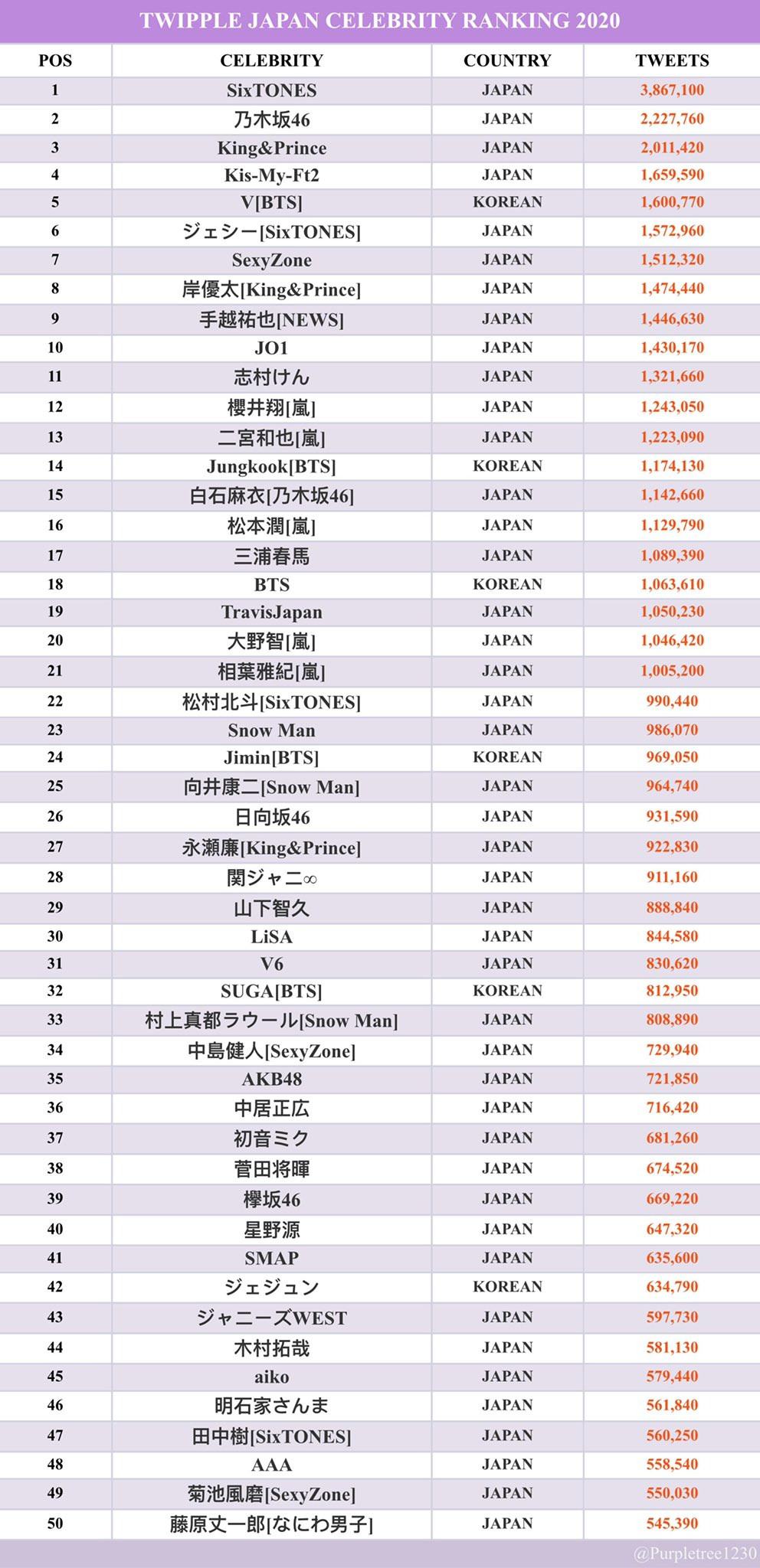 TWIPPLE JAPAN CELEBRITY RANKING 2020

| POS | CELEBRITY | COUNTRY | TWEETS |
|---|---|---|---|
| 1 | SixTONES | JAPAN | 3,867,100 |
| 2 | 乃木坂46 | JAPAN | 2,227,760 |
| 3 | King&Prince | JAPAN | 2,011,420 |
| 4 | Kis-My-Ft2 | JAPAN | 1,659,590 |
| 5 | V[BTS] | KOREAN | 1,600,770 |
| 6 | ジェシー[SixTONES] | JAPAN | 1,572,960 |
| 7 | SexyZone | JAPAN | 1,512,320 |
| 8 | 岸優太[King&Prince] | JAPAN | 1,474,440 |
| 9 | 手越祐也[NEWS] | JAPAN | 1,446,630 |
| 10 | JO1 | JAPAN | 1,430,170 |
| 11 | 志村けん | JAPAN | 1,321,660 |
| 12 | 櫻井翔[嵐] | JAPAN | 1,243,050 |
| 13 | 二宮和也[嵐] | JAPAN | 1,223,090 |
| 14 | Jungkook[BTS] | KOREAN | 1,174,130 |
| 15 | 白石麻衣[乃木坂46] | JAPAN | 1,142,660 |
| 16 | 松本潤[嵐] | JAPAN | 1,129,790 |
| 17 | 三浦春馬 | JAPAN | 1,089,390 |
| 18 | BTS | KOREAN | 1,063,610 |
| 19 | TravisJapan | JAPAN | 1,050,230 |
| 20 | 大野智[嵐] | JAPAN | 1,046,420 |
| 21 | 相葉雅紀[嵐] | JAPAN | 1,005,200 |
| 22 | 松村北斗[SixTONES] | JAPAN | 990,440 |
| 23 | Snow Man | JAPAN | 986,070 |
| 24 | Jimin[BTS] | KOREAN | 969,050 |
| 25 | 向井康二[Snow Man] | JAPAN | 964,740 |
| 26 | 日向坂46 | JAPAN | 931,590 |
| 27 | 永瀬廉[King&Prince] | JAPAN | 922,830 |
| 28 | 関ジャニ∞ | JAPAN | 911,160 |
| 29 | 山下智久 | JAPAN | 888,840 |
| 30 | LiSA | JAPAN | 844,580 |
| 31 | V6 | JAPAN | 830,620 |
| 32 | SUGA[BTS] | KOREAN | 812,950 |
| 33 | 村上真都ラウール[Snow Man] | JAPAN | 808,890 |
| 34 | 中島健人[SexyZone] | JAPAN | 729,940 |
| 35 | AKB48 | JAPAN | 721,850 |
| 36 | 中居正広 | JAPAN | 716,420 |
| 37 | 初音ミク | JAPAN | 681,260 |
| 38 | 菅田将暉 | JAPAN | 674,520 |
| 39 | 欅坂46 | JAPAN | 669,220 |
| 40 | 星野源 | JAPAN | 647,320 |
| 41 | SMAP | JAPAN | 635,600 |
| 42 | ジェジュン | KOREAN | 634,790 |
| 43 | ジャニーズWEST | JAPAN | 597,730 |
| 44 | 木村拓哉 | JAPAN | 581,130 |
| 45 | aiko | JAPAN | 579,440 |
| 46 | 明石家さんま | JAPAN | 561,840 |
| 47 | 田中樹[SixTONES] | JAPAN | 560,250 |
| 48 | AAA | JAPAN | 558,540 |
| 49 | 菊池風磨[SexyZone] | JAPAN | 550,030 |
| 50 | 藤原丈一郎[なにわ男子] | JAPAN | 545,390 |

@Purpletree1230